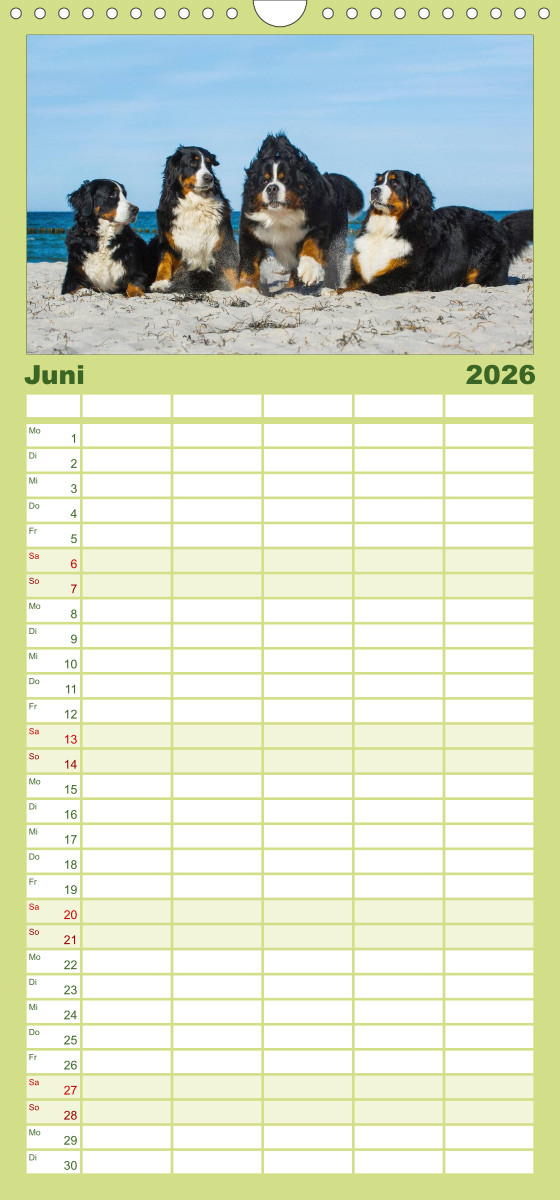 Juni 2026

| | | | | | |
|---|---|---|---|---|---|
| Mo 1 | | | | | |
| Di 2 | | | | | |
| Mi 3 | | | | | |
| Do 4 | | | | | |
| Fr 5 | | | | | |
| Sa 6 | | | | | |
| So 7 | | | | | |
| Mo 8 | | | | | |
| Di 9 | | | | | |
| Mi 10 | | | | | |
| Do 11 | | | | | |
| Fr 12 | | | | | |
| Sa 13 | | | | | |
| So 14 | | | | | |
| Mo 15 | | | | | |
| Di 16 | | | | | |
| Mi 17 | | | | | |
| Do 18 | | | | | |
| Fr 19 | | | | | |
| Sa 20 | | | | | |
| So 21 | | | | | |
| Mo 22 | | | | | |
| Di 23 | | | | | |
| Mi 24 | | | | | |
| Do 25 | | | | | |
| Fr 26 | | | | | |
| Sa 27 | | | | | |
| So 28 | | | | | |
| Mo 29 | | | | | |
| Di 30 | | | | | |